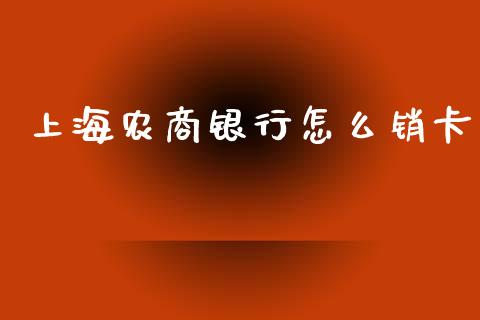 上海农商银行怎么销卡